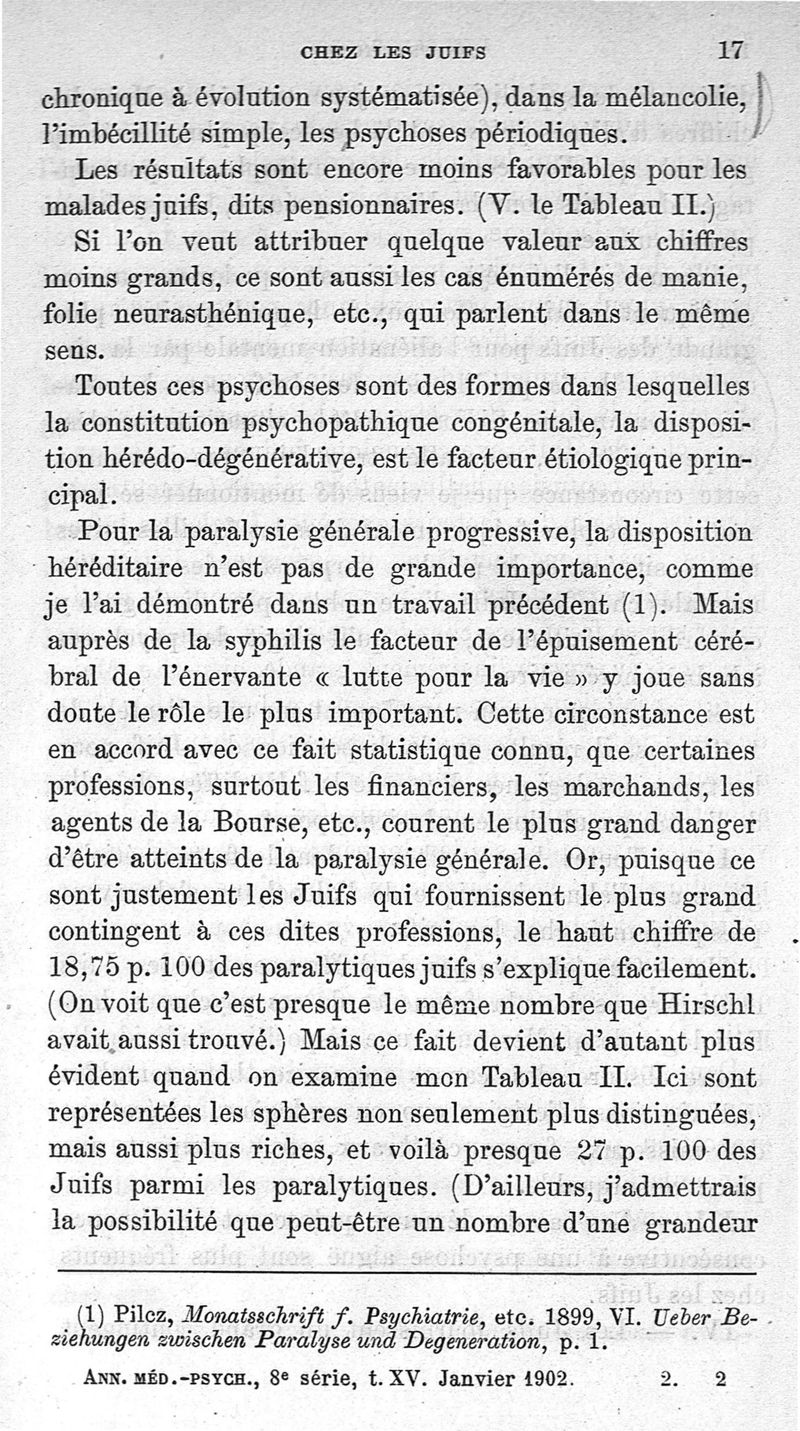 CHEZ LES JUIFS 17

chronique à évolution systématisée), dans la mélancolie, l'imbécillité simple, les psychoses périodiques.

Les résultats sont encore moins favorables pour les malades juifs, dits pensionnaires. (V. le Tableau II.)

Si l'on veut attribuer quelque valeur aux chiffres moins grands, ce sont aussi les cas énumérés de manie, folie neurasthénique, etc., qui parlent dans le même sens.

Toutes ces psychoses sont des formes dans lesquelles la constitution psychopathique congénitale, la disposition hérédo-dégénérative, est le facteur étiologique principal.

Pour la paralysie générale progressive, la disposition héréditaire n'est pas de grande importance, comme je l'ai démontré dans un travail précédent (1). Mais auprès de la syphilis le facteur de l'épuisement cérébral de l'énervante « lutte pour la vie » y joue sans doute le rôle le plus important. Cette circonstance est en accord avec ce fait statistique connu, que certaines professions, surtout les financiers, les marchands, les agents de la Bourse, etc., courent le plus grand danger d'être atteints de la paralysie générale. Or, puisque ce sont justement les Juifs qui fournissent le plus grand contingent à ces dites professions, le haut chiffre de 18,75 p. 100 des paralytiques juifs s'explique facilement. (On voit que c'est presque le même nombre que Hirschl avait aussi trouvé.) Mais ce fait devient d'autant plus évident quand on examine mon Tableau II. Ici sont représentées les sphères non seulement plus distinguées, mais aussi plus riches, et voilà presque 27 p. 100 des Juifs parmi les paralytiques. (D'ailleurs, j'admettrais la possibilité que peut-être un nombre d'une grandeur

(1) Pilcz, Monatsschrift f. Psychiatrie, etc. 1899, VI. Ueber Beziehungen zwischen Paralyse und Degeneration, p. 1.

ANN. MÉD.-PSYCH., 8e série, t. XV. Janvier 1902. 2. 2